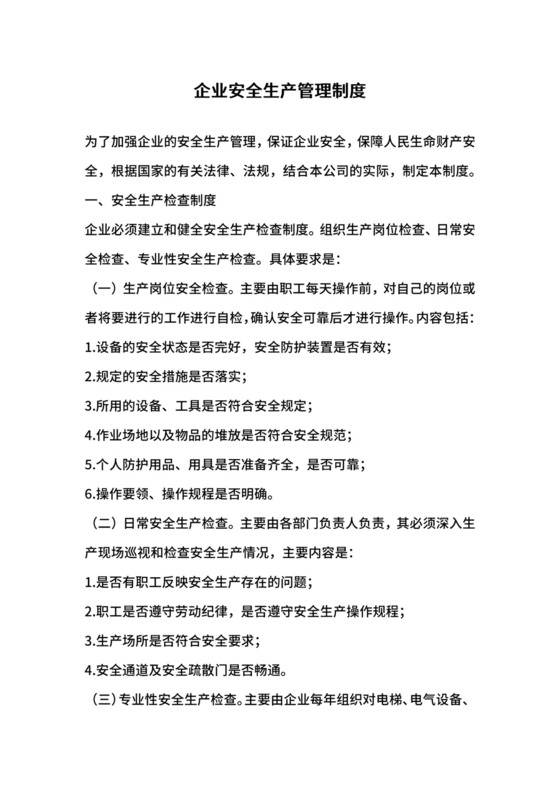 企业安全生产管理制度

为了加强企业的安全生产管理，保证企业安全，保障人民生命财产安全，根据国家的有关法律、法规，结合本公司的实际，制定本制度。

一、安全生产检查制度

企业必须建立和健全安全生产检查制度。组织生产岗位检查、日常安全检查、专业性安全生产检查。具体要求是：

（一）生产岗位安全检查。主要由职工每天操作前，对自己的岗位或者将要进行的工作进行自检，确认安全可靠后才进行操作。内容包括：

1.设备的安全状态是否完好，安全防护装置是否有效；

2.规定的安全措施是否落实；

3.所用的设备、工具是否符合安全规定；

4.作业场地以及物品的堆放是否符合安全规范；

5.个人防护用品、用具是否准备齐全，是否可靠；

6.操作要领、操作规程是否明确。

（二）日常安全生产检查。主要由各部门负责人负责，其必须深入生产现场巡视和检查安全生产情况，主要内容是：

1.是否有职工反映安全生产存在的问题；

2.职工是否遵守劳动纪律，是否遵守安全生产操作规程；

3.生产场所是否符合安全要求；

4.安全通道及安全疏散门是否畅通。

（三）专业性安全生产检查。主要由企业每年组织对电梯、电气设备、